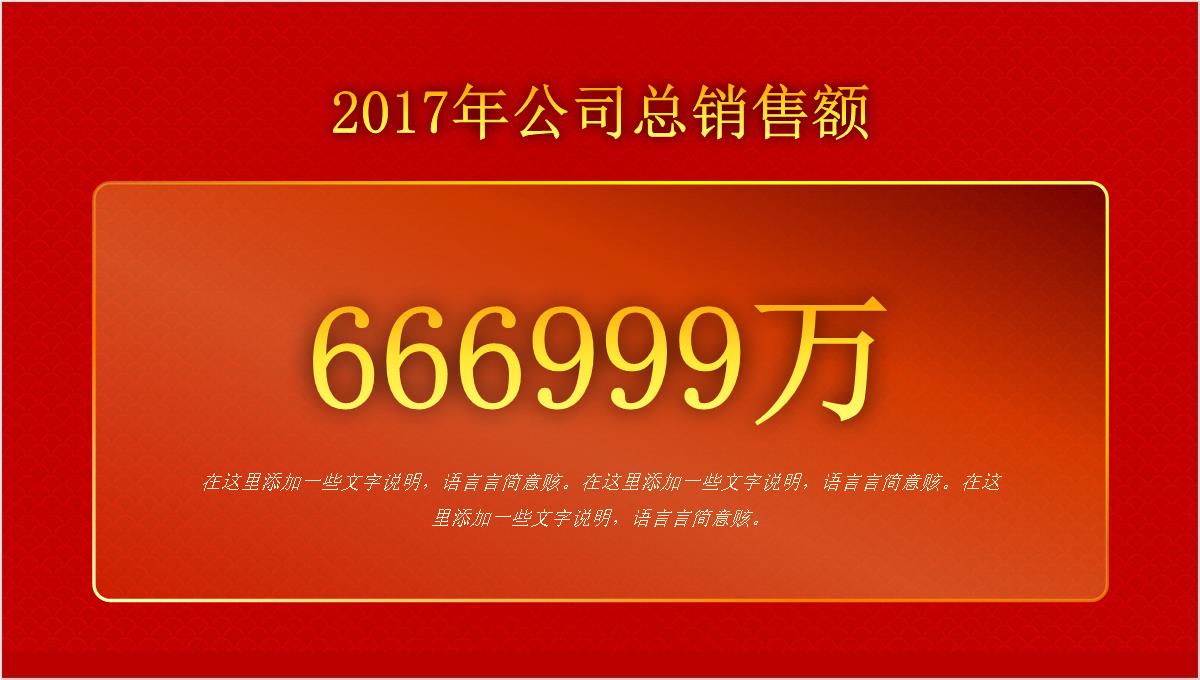 2017年公司总销售额

666999万

在这里添加一些文字说明，语言言简意赅。在这里添加一些文字说明，语言言简意赅。在这里添加一些文字说明，语言言简意赅。